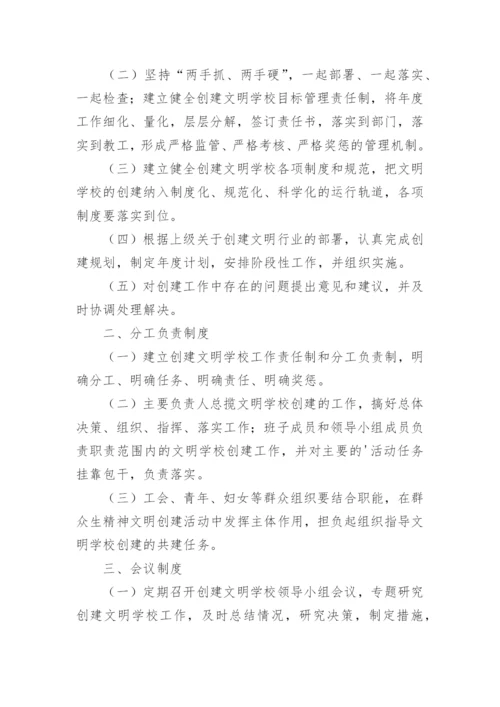 （二）坚持“两手抓、两手硬”，一起部署、一起落实、一起检查；建立健全创建文明学校目标管理责任制，将年度工作细化、量化，层层分解，签订责任书，落实到部门，落实到教工，形成严格监管、严格考核、严格奖惩的管理机制。

（三）建立健全创建文明学校各项制度和规范，把文明学校的创建纳入制度化、规范化、科学化的运行轨道，各项制度要落实到位。

（四）根据上级关于创建文明行业的部署，认真完成创建规划，制定年度计划，安排阶段性工作，并组织实施。

（五）对创建工作中存在的问题提出意见和建议，并及时协调处理解决。

二、分工负责制度

（一）建立创建文明学校工作责任制和分工负责制，明确分工、明确任务、明确责任、明确奖惩。

（二）主要负责人总揽文明学校创建的工作，搞好总体决策、组织、指挥、落实工作；班子成员和领导小组成员负责职责范围内的文明学校创建工作，并对主要的'活动任务挂靠包干，负责落实。

（三）工会、青年、妇女等群众组织要结合职能，在群众生精神文明创建活动中发挥主体作用，担负起组织指导文明学校创建的共建任务。

三、会议制度

（一）定期召开创建文明学校领导小组会议，专题研究创建文明学校工作，及时总结情况，研究决策，制定措施，